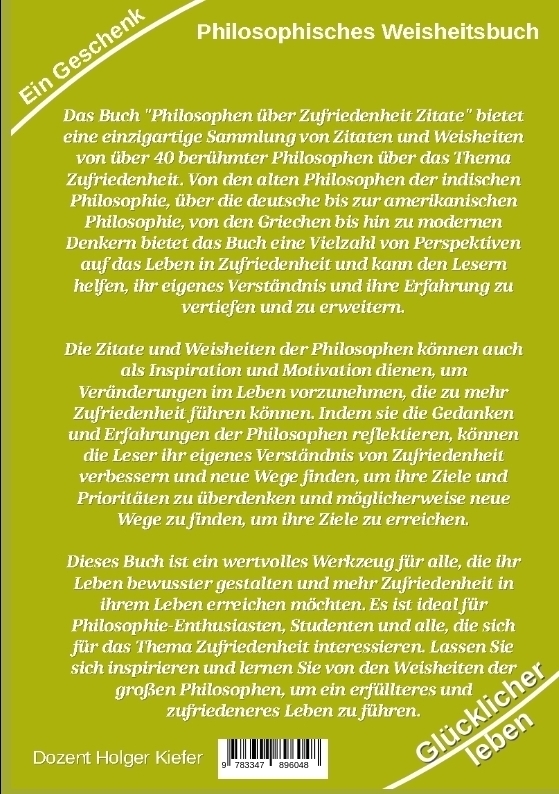 Ein Geschenk

Philosophisches Weisheitsbuch

Das Buch "Philosophen über Zufriedenheit Zitate" bietet eine einzigartige Sammlung von Zitaten und Weisheiten von über 40 berühmter Philosophen über das Thema Zufriedenheit. Von den alten Philosophen der indischen Philosophie, über die deutsche bis zur amerikanischen Philosophie, von den Griechen bis hin zu modernen Denkern bietet das Buch eine Vielzahl von Perspektiven auf das Leben in Zufriedenheit und kann den Lesern helfen, ihr eigenes Verständnis und ihre Erfahrung zu vertiefen und zu erweitern.

Die Zitate und Weisheiten der Philosophen können auch als Inspiration und Motivation dienen, um Veränderungen im Leben vorzunehmen, die zu mehr Zufriedenheit führen können. Indem sie die Gedanken und Erfahrungen der Philosophen reflektieren, können die Leser ihr eigenes Verständnis von Zufriedenheit verbessern und neue Wege finden, um ihre Ziele und Prioritäten zu überdenken und möglicherweise neue Wege zu finden, um ihre Ziele zu erreichen.

Dieses Buch ist ein wertvolles Werkzeug für alle, die ihr Leben bewusster gestalten und mehr Zufriedenheit in ihrem Leben erreichen möchten. Es ist ideal für Philosophie-Enthusiasten, Studenten und alle, die sich für das Thema Zufriedenheit interessieren. Lassen Sie sich inspirieren und lernen Sie von den Weisheiten der großen Philosophen, um ein erfüllteres und zufriedeneres Leben zu führen.

Dozent Holger Kiefer

9 783347 896048

Glücklicher leben